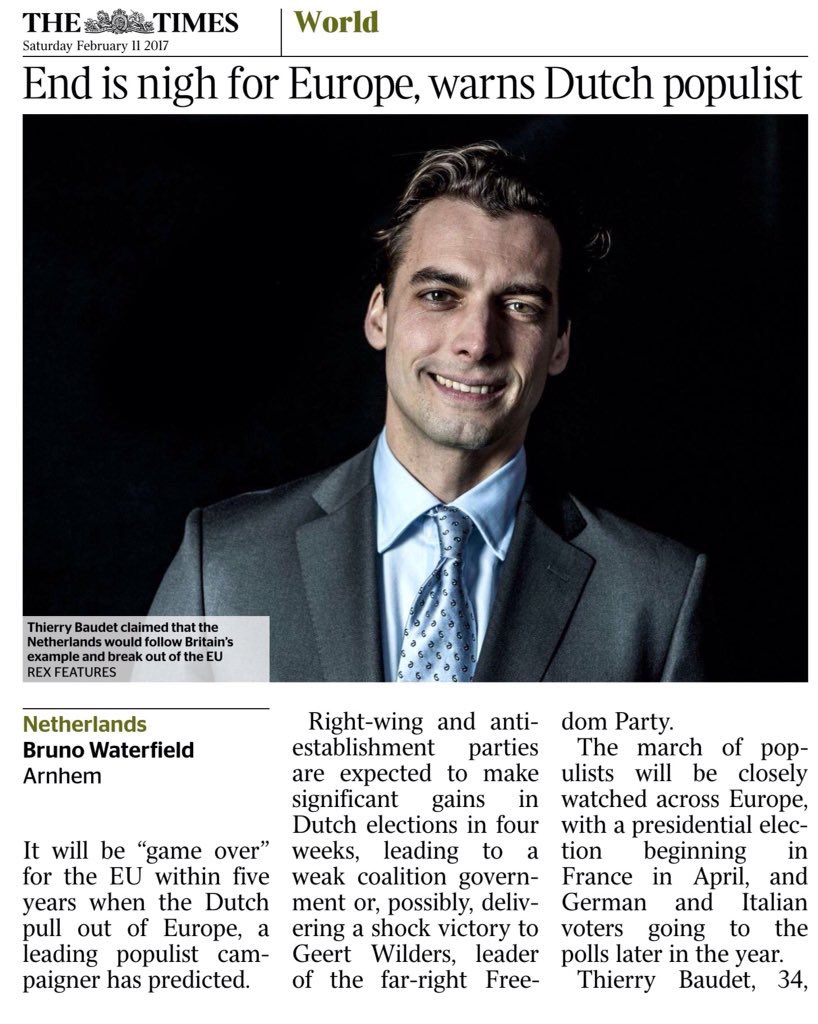 THE TIMES
Saturday February 11 2017

World

End is nigh for Europe, warns Dutch populist

Thierry Baudet claimed that the Netherlands would follow Britain's example and break out of the EU
REX FEATURES

Netherlands
Bruno Waterfield
Arnhem

It will be "game over" for the EU within five years when the Dutch pull out of Europe, a leading populist campaigner has predicted.

Right-wing and anti-establishment parties are expected to make significant gains in Dutch elections in four weeks, leading to a weak coalition government or, possibly, delivering a shock victory to Geert Wilders, leader of the far-right Freedom Party.

The march of populists will be closely watched across Europe, with a presidential election beginning in France in April, and German and Italian voters going to the polls later in the year.

Thierry Baudet, 34,